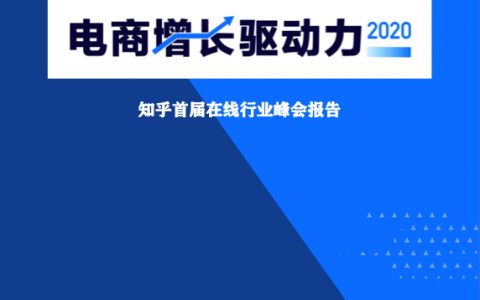 电商增长驱动力 2020

知乎首届在线行业峰会报告